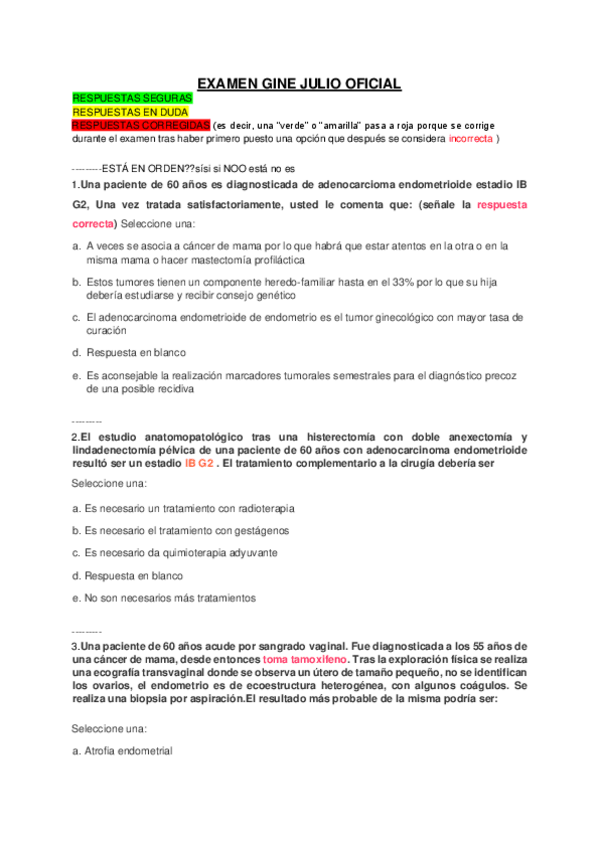 EXAMEN GINE JULIO OFICIAL

RESPUESTAS SEGURAS
RESPUESTAS EN DUDA
RESPUESTAS CORREGIDAS (es decir, una "verde" o "amarilla" pasa a roja porque se corrige durante el examen tras haber primero puesto una opción que después se considera incorrecta )

---------ESTÁ EN ORDEN??sísi si NOO está no es
1.Una paciente de 60 años es diagnosticada de adenocarcioma endometrioide estadio IB G2, Una vez tratada satisfactoriamente, usted le comenta que: (señale la respuesta correcta) Seleccione una:

a. A veces se asocia a cáncer de mama por lo que habrá que estar atentos en la otra o en la misma mama o hacer mastectomía profiláctica

b. Estos tumores tienen un componente heredo-familiar hasta en el 33% por lo que su hija debería estudiarse y recibir consejo genético

c. El adenocarcinoma endometrioide de endometrio es el tumor ginecológico con mayor tasa de curación

d. Respuesta en blanco

e. Es aconsejable la realización marcadores tumorales semestrales para el diagnóstico precoz de una posible recidiva

---------
2.El estudio anatomopatológico tras una histerectomía con doble anexectomía y lindadenectomía pélvica de una paciente de 60 años con adenocarcinoma endometrioide resultó ser un estadio IB G2 . El tratamiento complementario a la cirugía debería ser

Seleccione una:

a. Es necesario un tratamiento con radioterapia

b. Es necesario el tratamiento con gestágenos

c. Es necesario da quimioterapia adyuvante

d. Respuesta en blanco

e. No son necesarios más tratamientos

---------
3.Una paciente de 60 años acude por sangrado vaginal. Fue diagnosticada a los 55 años de una cáncer de mama, desde entonces toma tamoxifeno. Tras la exploración física se realiza una ecografía transvaginal donde se observa un útero de tamaño pequeño, no se identifican los ovarios, el endometrio es de ecoestructura heterogénea, con algunos coágulos. Se realiza una biopsia por aspiración.El resultado más probable de la misma podría ser:

Seleccione una:

a. Atrofia endometrial